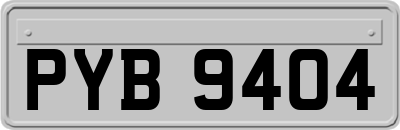 PYB 9404